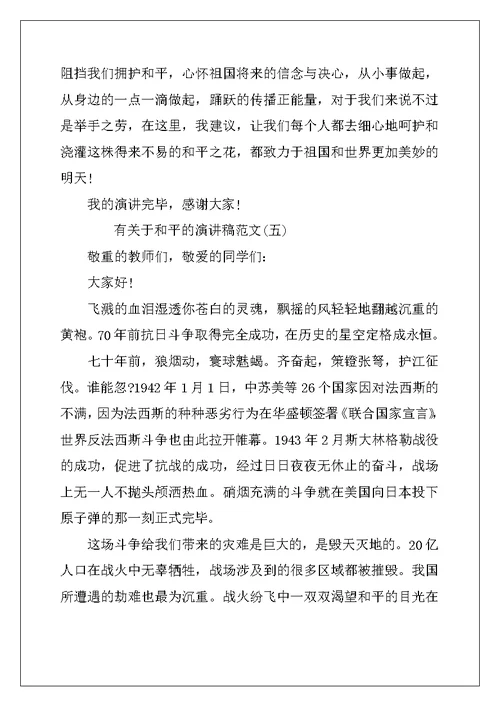 阻挡我们拥护和平，心怀祖国将来的信念与决心，从小事做起，从身边的一点一滴做起，踊跃的传播正能量，对于我们来说不过是举手之劳，在这里，我建议，让我们每个人都去细心地呵护和浇灌这株得来不易的和平之花，都致力于祖国和世界更加美妙的明天！

我的演讲完毕，感谢大家！

有关于和平的演讲稿范文(五)

敬重的教师们，敬爱的同学们：

大家好！

飞溅的血泪湿透你苍白的灵魂，飘摇的风轻轻地翻越沉重的黄袍。70年前抗日斗争取得完全成功，在历史的星空定格成永恒。

七十年前，狼烟动，寰球魅蝎。齐奋起，策镫张弩，护江征伐。谁能忽?1942年1月1日，中苏美等26个国家因对法西斯的不满，因为法西斯的种种恶劣行为在华盛顿签署《联合国家宣言》，世界反法西斯斗争也由此拉开帷幕。1943年2月斯大林格勒战役的成功，促进了抗战的成功，经过日日夜夜无休止的奋斗，战场上无一人不抛头颅洒热血。硝烟充满的斗争就在美国向日本投下原子弹的那一刻正式完毕。

这场斗争给我们带来的灾难是巨大的，是毁天灭地的。20亿人口在战火中无辜牺牲，战场涉及到的很多区域都被摧毁。我国所遭遇的劫难也最为沉重。战火纷飞中一双双渴望和平的目光在